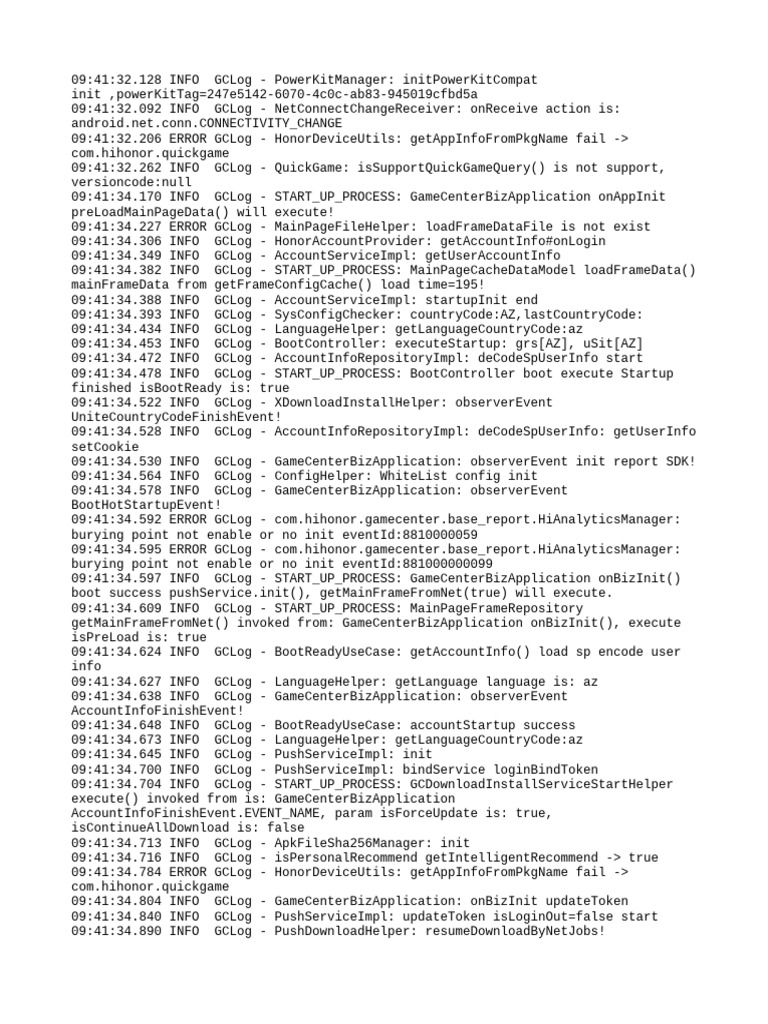 09:41:32.128 INFO  GCLog - PowerKitManager: initPowerKitCompat init ,powerKitTag=247e5142-6070-4c0c-ab83-945019cfbd5a
09:41:32.092 INFO  GCLog - NetConnectChangeReceiver: onReceive action is: android.net.conn.CONNECTIVITY_CHANGE
09:41:32.206 ERROR GCLog - HonorDeviceUtils: getAppInfoFromPkgName fail -> com.hihonor.quickgame
09:41:32.262 INFO  GCLog - QuickGame: isSupportQuickGameQuery() is not support, versioncode:null
09:41:34.170 INFO  GCLog - START_UP_PROCESS: GameCenterBizApplication onAppInit preLoadMainPageData() will execute!
09:41:34.227 ERROR GCLog - MainPageFileHelper: loadFrameDataFile is not exist
09:41:34.306 INFO  GCLog - HonorAccountProvider: getAccountInfo#onLogin
09:41:34.349 INFO  GCLog - AccountServiceImpl: getUserAccountInfo
09:41:34.382 INFO  GCLog - START_UP_PROCESS: MainPageCacheDataModel loadFrameData() mainFrameData from getFrameConfigCache() load time=195!
09:41:34.388 INFO  GCLog - AccountServiceImpl: startupInit end
09:41:34.393 INFO  GCLog - SysConfigChecker: countryCode:AZ,lastCountryCode:
09:41:34.434 INFO  GCLog - LanguageHelper: getLanguageCountryCode:az
09:41:34.453 INFO  GCLog - BootController: executeStartup: grs[AZ], uSit[AZ]
09:41:34.472 INFO  GCLog - AccountInfoRepositoryImpl: deCodeSpUserInfo start
09:41:34.478 INFO  GCLog - START_UP_PROCESS: BootController boot execute Startup finished isBootReady is: true
09:41:34.522 INFO  GCLog - XDownloadInstallHelper: observerEvent UniteCountryCodeFinishEvent!
09:41:34.528 INFO  GCLog - AccountInfoRepositoryImpl: deCodeSpUserInfo: getUserInfo setCookie
09:41:34.530 INFO  GCLog - GameCenterBizApplication: observerEvent init report SDK!
09:41:34.564 INFO  GCLog - ConfigHelper: WhiteList config init
09:41:34.578 INFO  GCLog - GameCenterBizApplication: observerEvent BootHotStartupEvent!
09:41:34.592 ERROR GCLog - com.hihonor.gamecenter.base_report.HiAnalyticsManager: burying point not enable or no init eventId:8810000059
09:41:34.595 ERROR GCLog - com.hihonor.gamecenter.base_report.HiAnalyticsManager: burying point not enable or no init eventId:881000000099
09:41:34.597 INFO  GCLog - START_UP_PROCESS: GameCenterBizApplication onBizInit() boot success pushService.init(), getMainFrameFromNet(true) will execute.
09:41:34.609 INFO  GCLog - START_UP_PROCESS: MainPageFrameRepository getMainFrameFromNet() invoked from: GameCenterBizApplication onBizInit(), execute isPreLoad is: true
09:41:34.624 INFO  GCLog - BootReadyUseCase: getAccountInfo() load sp encode user info
09:41:34.627 INFO  GCLog - LanguageHelper: getLanguage language is: az
09:41:34.638 INFO  GCLog - GameCenterBizApplication: observerEvent AccountInfoFinishEvent!
09:41:34.648 INFO  GCLog - BootReadyUseCase: accountStartup success
09:41:34.673 INFO  GCLog - LanguageHelper: getLanguageCountryCode:az
09:41:34.645 INFO  GCLog - PushServiceImpl: init
09:41:34.700 INFO  GCLog - PushServiceImpl: bindService loginBindToken
09:41:34.704 INFO  GCLog - START_UP_PROCESS: GCDownloadInstallServiceStartHelper execute() invoked from is: GameCenterBizApplication AccountInfoFinishEvent.EVENT_NAME, param isForceUpdate is: true, isContinueAllDownload is: false
09:41:34.713 INFO  GCLog - ApkFileSha256Manager: init
09:41:34.716 INFO  GCLog - isPersonalRecommend getIntelligentRecommend -> true
09:41:34.784 ERROR GCLog - HonorDeviceUtils: getAppInfoFromPkgName fail -> com.hihonor.quickgame
09:41:34.804 INFO  GCLog - GameCenterBizApplication: onBizInit updateToken
09:41:34.840 INFO  GCLog - PushServiceImpl: updateToken isLoginOut=false start
09:41:34.890 INFO  GCLog - PushDownloadHelper: resumeDownloadByNetJobs!